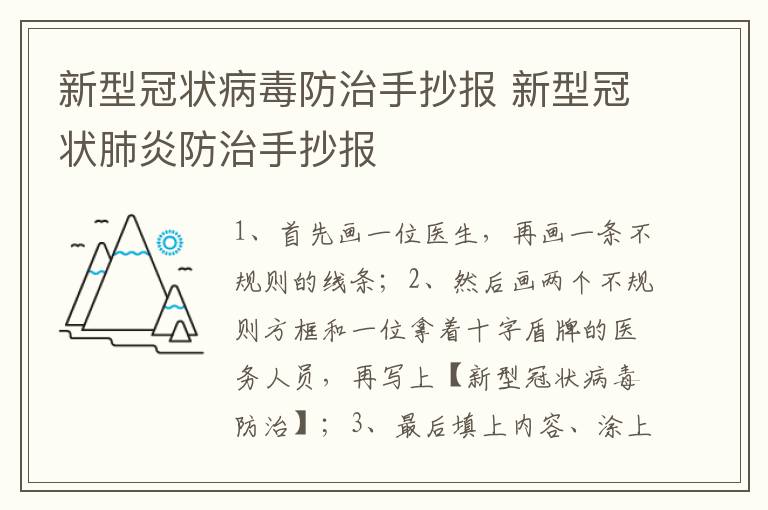 新型冠状病毒防治手抄报 新型冠状肺炎防治手抄报

1、首先画一位医生，再画一条不规则的线条；2、然后画两个不规则方框和一位拿着十字盾牌的医务人员，再写上【新型冠状病毒防治】；3、最后填上内容、涂上